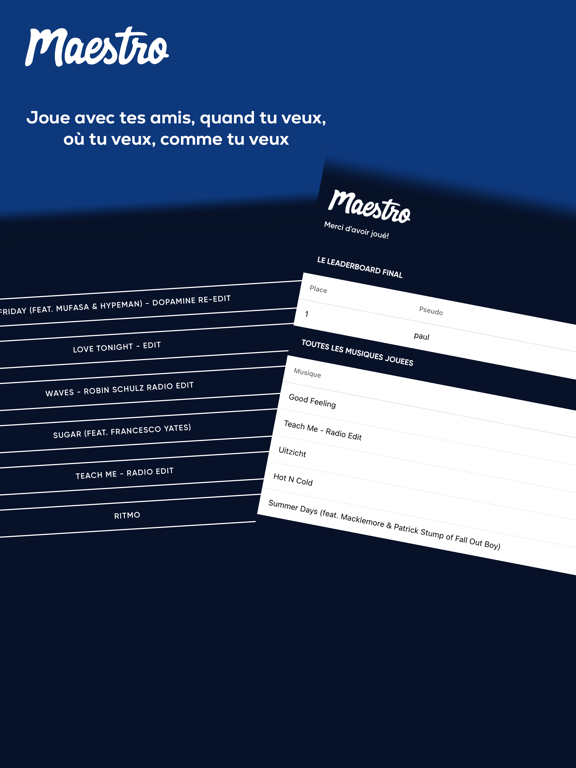 Maestro

Joue avec tes amis, quand tu veux, où tu veux, comme tu veux

FRIDAY (FEAT. MUFASA & HYPEMAN) - DOPAMINE RE-EDIT

LOVE TONIGHT - EDIT

WAVES - ROBIN SCHULZ RADIO EDIT

SUGAR (FEAT. FRANCESCO YATES)

TEACH ME - RADIO EDIT

RITMO

Maestro

Merci d'avoir joué!

LE LEADERBOARD FINAL

| Place | Pseudo |
|---|---|
| 1 | paul |

TOUTES LES MUSIQUES JOUEES

| Musique |
|---|
| Good Feeling |
| Teach Me - Radio Edit |
| Uitzicht |
| Hot N Cold |
| Summer Days (feat. Macklemore & Patrick Stump of Fall Out Boy) |